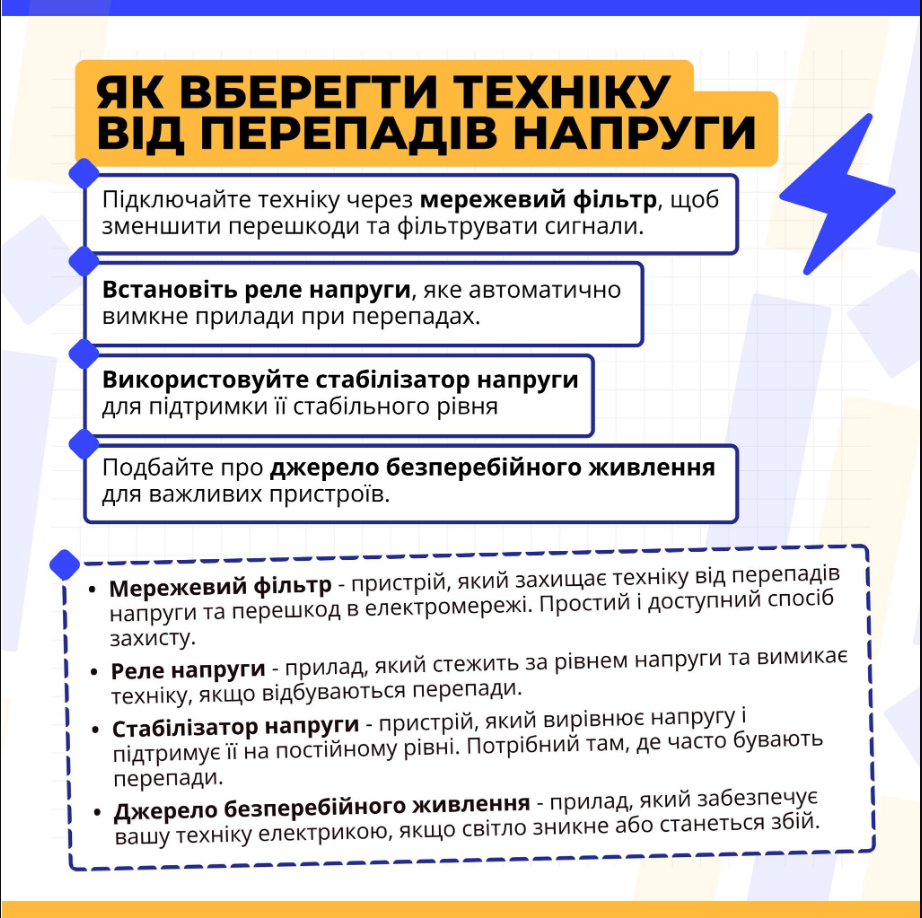 ЯК ВБЕРЕГТИ ТЕХНІКУ ВІД ПЕРЕПАДІВ НАПРУГИ

Підключайте техніку через мережевий фільтр, щоб зменшити перешкоди та фільтрувати сигнали.

Встановіть реле напруги, яке автоматично вимкне прилади при перепадах.

Використовуйте стабілізатор напруги для підтримки її стабільного рівня

Подбайте про джерело безперебійного живлення для важливих пристроїв.

• Мережевий фільтр - пристрій, який захищає техніку від перепадів напруги та перешкод в електромережі. Простий і доступний спосіб захисту.
• Реле напруги - прилад, який стежить за рівнем напруги та вимикає техніку, якщо відбуваються перепади.
• Стабілізатор напруги - пристрій, який вирівнює напругу і підтримує її на постійному рівні. Потрібний там, де часто бувають перепади.
• Джерело безперебійного живлення - прилад, який забезпечує вашу техніку електрикою, якщо світло зникне або станеться збій.